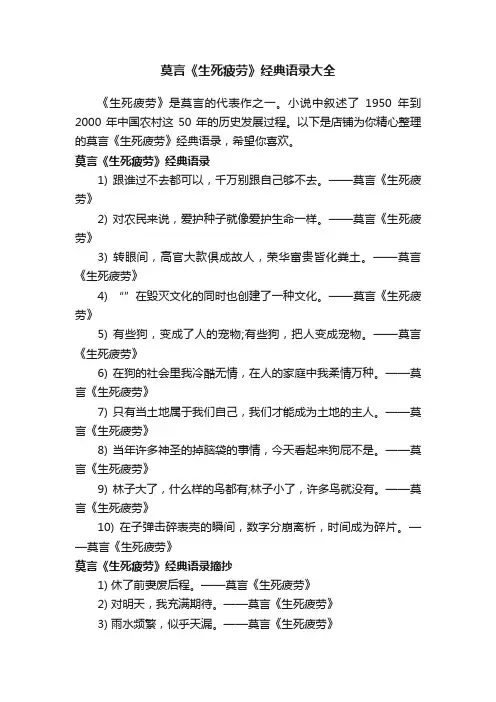 莫言《生死疲劳》经典语录大全

《生死疲劳》是莫言的代表作之一。小说中叙述了 1950 年到 2000 年中国农村这 50 年的历史发展过程。以下是店铺为你精心整理的莫言《生死疲劳》经典语录，希望你喜欢。

莫言《生死疲劳》经典语录

1) 跟谁过不去都可以，千万别跟自己够不去。——莫言《生死疲劳》

2) 对农民来说，爱护种子就像爱护生命一样。——莫言《生死疲劳》

3) 转眼间，高官大款俱成故人，荣华富贵皆化粪土。——莫言《生死疲劳》

4) “”在毁灭文化的同时也创建了一种文化。——莫言《生死疲劳》

5) 有些狗，变成了人的宠物;有些狗，把人变成宠物。——莫言《生死疲劳》

6) 在狗的社会里我冷酷无情，在人的家庭中我柔情万种。——莫言《生死疲劳》

7) 只有当土地属于我们自己，我们才能成为土地的主人。——莫言《生死疲劳》

8) 当年许多神圣的掉脑袋的事情，今天看起来狗屁不是。——莫言《生死疲劳》

9) 林子大了，什么样的鸟都有;林子小了，许多鸟就没有。——莫言《生死疲劳》

10) 在子弹击碎表壳的瞬间，数字分崩离析，时间成为碎片。——莫言《生死疲劳》

莫言《生死疲劳》经典语录摘抄

1) 休了前妻废后程。——莫言《生死疲劳》

2) 对明天，我充满期待。——莫言《生死疲劳》

3) 雨水频繁，似乎天漏。——莫言《生死疲劳》